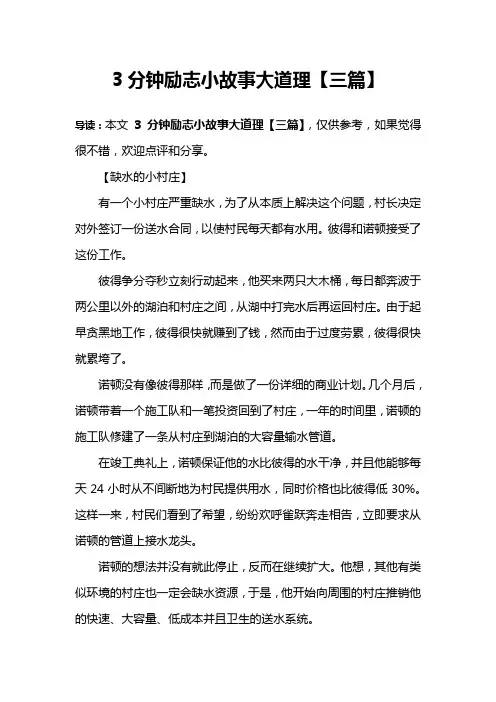 3 分钟励志小故事大道理【三篇】

导读：本文 3 分钟励志小故事大道理【三篇】，仅供参考，如果觉得很不错，欢迎点评和分享。

【缺水的小村庄】

有一个小村庄严重缺水，为了从本质上解决这个问题，村长决定对外签订一份送水合同，以使村民每天都有水用。彼得和诺顿接受了这份工作。

彼得争分夺秒立刻行动起来，他买来两只大木桶，每日都奔波于两公里以外的湖泊和村庄之间，从湖中打完水后再运回村庄。由于起早贪黑地工作，彼得很快就赚到了钱，然而由于过度劳累，彼得很快就累垮了。

诺顿没有像彼得那样，而是做了一份详细的商业计划。几个月后，诺顿带着一个施工队和一笔投资回到了村庄，一年的时间里，诺顿的施工队修建了一条从村庄到湖泊的大容量输水管道。

在竣工典礼上，诺顿保证他的水比彼得的水干净，并且他能够每天 24 小时从不间断地为村民提供用水，同时价格也比彼得低 30%。这样一来，村民们看到了希望，纷纷欢呼雀跃奔走相告，立即要求从诺顿的管道上接水龙头。

诺顿的想法并没有就此停止，反而在继续扩大。他想，其他有类似环境的村庄也一定会缺水资源，于是，他开始向周围的村庄推销他的快速、大容量、低成本并且卫生的送水系统。